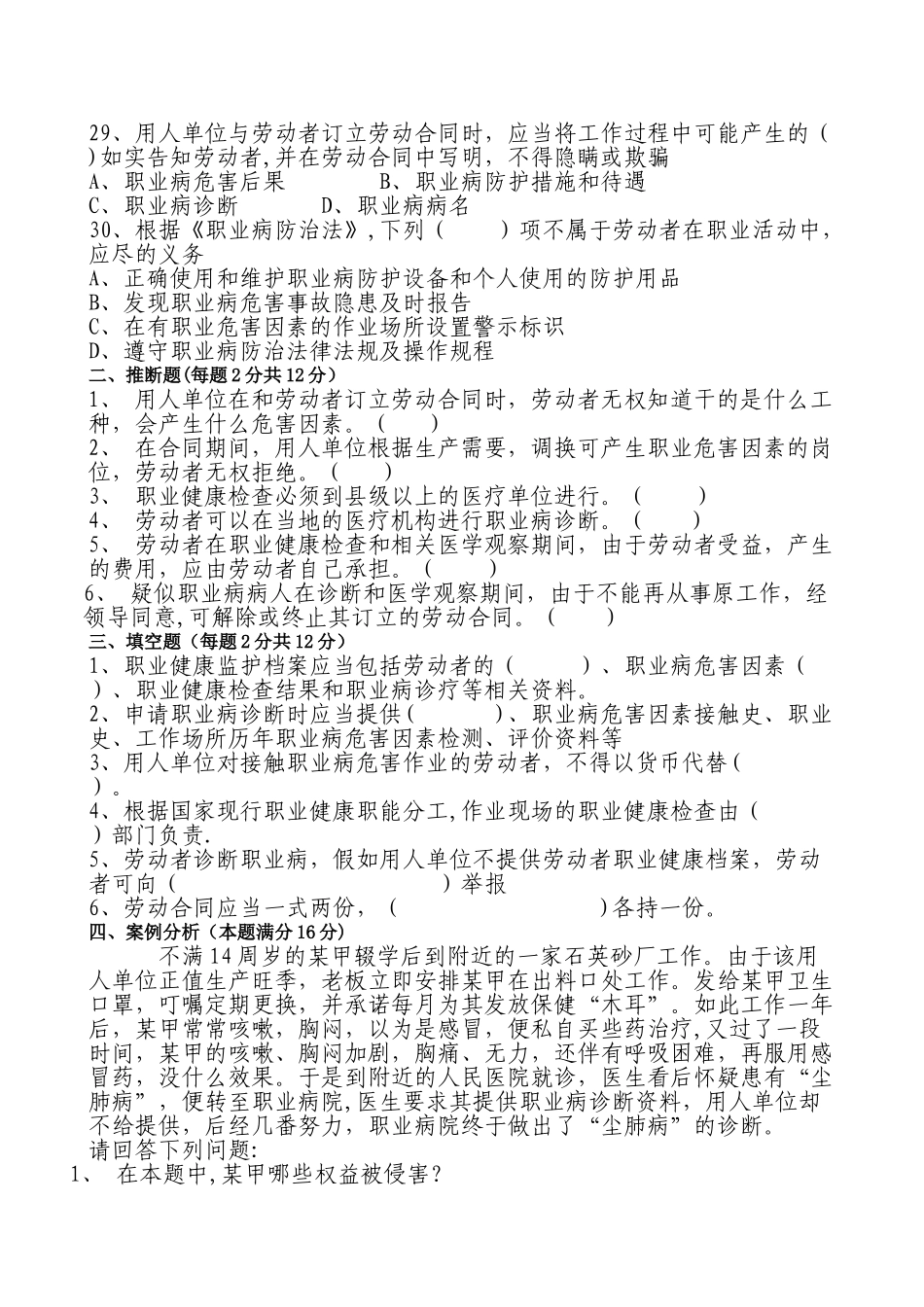 29、用人单位与劳动者订立劳动合同时，应当将工作过程中可能产生的（ ）如实告知劳动者,并在劳动合同中写明，不得隐瞒或欺骗
A、职业病危害后果　　　　B、职业病防护措施和待遇
C、职业病诊断　　　　D、职业病病名
30、根据《职业病防治法》,下列（　　）项不属于劳动者在职业活动中，应尽的义务
A、正确使用和维护职业病防护设备和个人使用的防护用品
B、发现职业病危害事故隐患及时报告
C、在有职业危害因素的作业场所设置警示标识
D、遵守职业病防治法律法规及操作规程
二、推断题(每题2分共12分)
1、 用人单位在和劳动者订立劳动合同时，劳动者无权知道干的是什么工种，会产生什么危害因素。（　　）
2、 在合同期间，用人单位根据生产需要，调换可产生职业危害因素的岗位，劳动者无权拒绝。（　　）
3、 职业健康检查必须到县级以上的医疗单位进行。（　　）
4、 劳动者可以在当地的医疗机构进行职业病诊断。（　　）
5、 劳动者在职业健康检查和相关医学观察期间，由于劳动者受益，产生的费用，应由劳动者自己承担。（　　）
6、 疑似职业病病人在诊断和医学观察期间，由于不能再从事原工作，经领导同意,可解除或终止其订立的劳动合同。（　　）
三、填空题（每题2分共12分）
1、职业健康监护档案应当包括劳动者的（　　　）、职业病危害因素（ ）、职业健康检查结果和职业病诊疗等相关资料。
2、申请职业病诊断时应当提供（　　　）、职业病危害因素接触史、职业史、工作场所历年职业病危害因素检测、评价资料等
3、用人单位对接触职业病危害作业的劳动者，不得以货币代替（ ）。
4、根据国家现行职业健康职能分工,作业现场的职业健康检查由（ ）部门负责.
5、劳动者诊断职业病，假如用人单位不提供劳动者职业健康档案，劳动者可向（　　　　　　　　　）举报
6、劳动合同应当一式两份，（　　　　　　　　）各持一份。
四、案例分析（本题满分16分）
不满14周岁的某甲辍学后到附近的一家石英砂厂工作。由于该用人单位正值生产旺季，老板立即安排某甲在出料口处工作。发给某甲卫生口罩，叮嘱定期更换，并承诺每月为其发放保健“木耳”。如此工作一年后，某甲常常咳嗽，胸闷，以为是感冒，便私自买些药治疗,又过了一段时间，某甲的咳嗽、胸闷加剧，胸痛、无力，还伴有呼吸困难，再服用感冒药，没什么效果。于是到附近的人民医院就诊，医生看后怀疑患有“尘肺病”，便转至职业病院,医生要求其提供职业病诊断资料，用人单位却不给提供，后经几番努力，职业病院终于做出了“尘肺病”的诊断。
请回答下列问题:
1、 在本题中,某甲哪些权益被侵害？